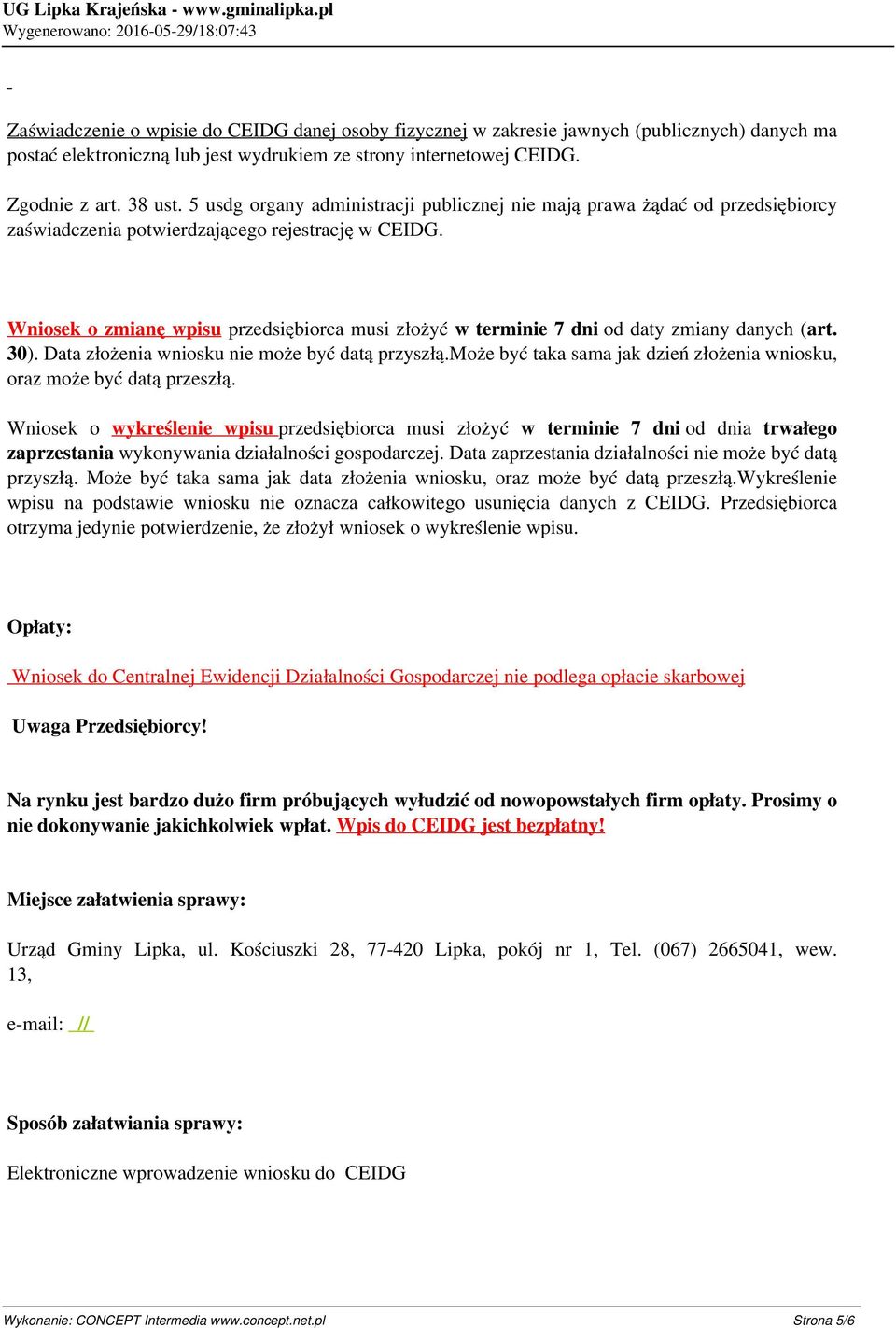 UG Lipka Krajeńska - www.gminalipka.pl
Wygenerowano: 2016-05-29/18:07:43

-

Zaświadczenie o wpisie do CEIDG danej osoby fizycznej w zakresie jawnych (publicznych) danych ma postać elektroniczną lub jest wydrukiem ze strony internetowej CEIDG.

Zgodnie z art. 38 ust. 5 usdg organy administracji publicznej nie mają prawa żądać od przedsiębiorcy zaświadczenia potwierdzającego rejestrację w CEIDG.

Wniosek o zmianę wpisu przedsiębiorca musi złożyć w terminie 7 dni od daty zmiany danych (art. 30). Data złożenia wniosku nie może być datą przyszłą.Może być taka sama jak dzień złożenia wniosku, oraz może być datą przeszłą.

Wniosek o wykreślenie wpisu przedsiębiorca musi złożyć w terminie 7 dni od dnia trwałego zaprzestania wykonywania działalności gospodarczej. Data zaprzestania działalności nie może być datą przyszłą. Może być taka sama jak data złożenia wniosku, oraz może być datą przeszłą.Wykreślenie wpisu na podstawie wniosku nie oznacza całkowitego usunięcia danych z CEIDG. Przedsiębiorca otrzyma jedynie potwierdzenie, że złożył wniosek o wykreślenie wpisu.

Opłaty:

Wniosek do Centralnej Ewidencji Działalności Gospodarczej nie podlega opłacie skarbowej

Uwaga Przedsiębiorcy!

Na rynku jest bardzo dużo firm próbujących wyłudzić od nowopowstałych firm opłaty. Prosimy o nie dokonywanie jakichkolwiek wpłat. Wpis do CEIDG jest bezpłatny!

Miejsce załatwienia sprawy:

Urząd Gminy Lipka, ul. Kościuszki 28, 77-420 Lipka, pokój nr 1, Tel. (067) 2665041, wew. 13,

e-mail: //

Sposób załatwiania sprawy:

Elektroniczne wprowadzenie wniosku do CEIDG

Wykonanie: CONCEPT Intermedia www.concept.net.pl Strona 5/6